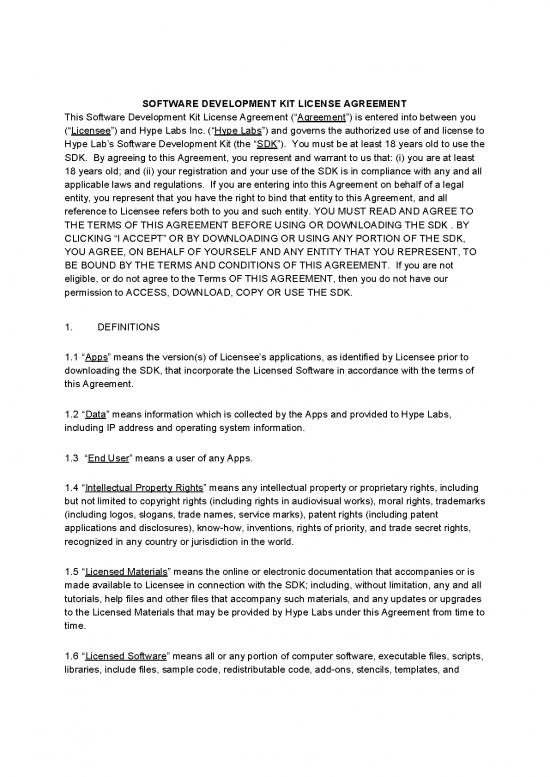 SOFTWARE DEVELOPMENT KIT LICENSE AGREEMENT

This Software Development Kit License Agreement ("Agreement") is entered into between you ("Licensee") and Hype Labs Inc. ("Hype Labs") and governs the authorized use of and license to Hype Lab's Software Development Kit (the "SDK"). You must be at least 18 years old to use the SDK. By agreeing to this Agreement, you represent and warrant to us that: (i) you are at least 18 years old; and (ii) your registration and your use of the SDK is in compliance with any and all applicable laws and regulations. If you are entering into this Agreement on behalf of a legal entity, you represent that you have the right to bind that entity to this Agreement, and all reference to Licensee refers both to you and such entity. YOU MUST READ AND AGREE TO THE TERMS OF THIS AGREEMENT BEFORE USING OR DOWNLOADING THE SDK . BY CLICKING "I ACCEPT" OR BY DOWNLOADING OR USING ANY PORTION OF THE SDK, YOU AGREE, ON BEHALF OF YOURSELF AND ANY ENTITY THAT YOU REPRESENT, TO BE BOUND BY THE TERMS AND CONDITIONS OF THIS AGREEMENT. If you are not eligible, or do not agree to the Terms OF THIS AGREEMENT, then you do not have our permission to ACCESS, DOWNLOAD, COPY OR USE THE SDK.

1. DEFINITIONS

1.1 "Apps" means the version(s) of Licensee's applications, as identified by Licensee prior to downloading the SDK, that incorporate the Licensed Software in accordance with the terms of this Agreement.

1.2 "Data" means information which is collected by the Apps and provided to Hype Labs, including IP address and operating system information.

1.3 "End User" means a user of any Apps.

1.4 "Intellectual Property Rights" means any intellectual property or proprietary rights, including but not limited to copyright rights (including rights in audiovisual works), moral rights, trademarks (including logos, slogans, trade names, service marks), patent rights (including patent applications and disclosures), know-how, inventions, rights of priority, and trade secret rights, recognized in any country or jurisdiction in the world.

1.5 "Licensed Materials" means the online or electronic documentation that accompanies or is made available to Licensee in connection with the SDK; including, without limitation, any and all tutorials, help files and other files that accompany such materials, and any updates or upgrades to the Licensed Materials that may be provided by Hype Labs under this Agreement from time to time.

1.6 "Licensed Software" means all or any portion of computer software, executable files, scripts, libraries, include files, sample code, redistributable code, add-ons, stencils, templates, and